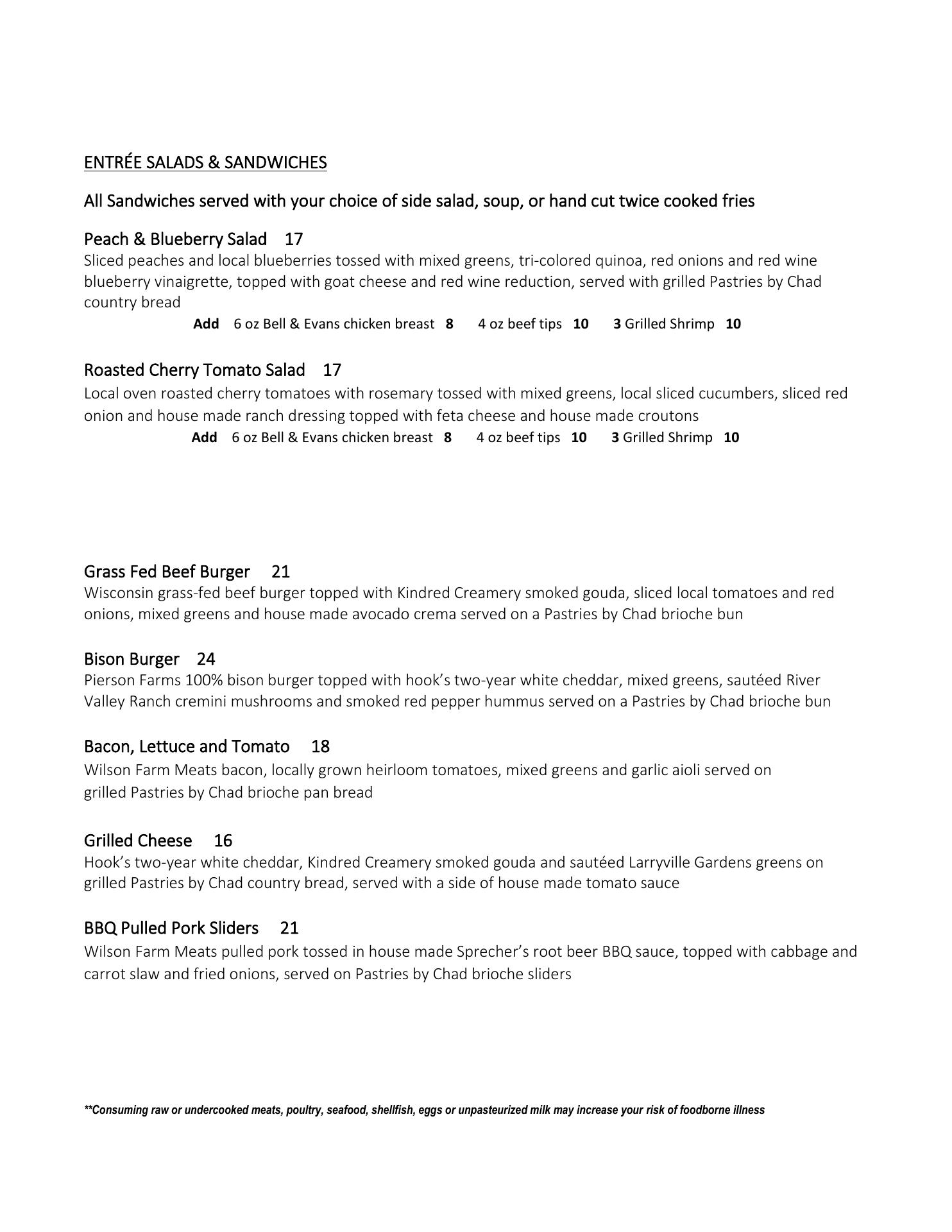 ENTRÉE SALADS & SANDWICHES

All Sandwiches served with your choice of side salad, soup, or hand cut twice cooked fries

Peach & Blueberry Salad 17
Sliced peaches and local blueberries tossed with mixed greens, tri-colored quinoa, red onions and red wine blueberry vinaigrette, topped with goat cheese and red wine reduction, served with grilled Pastries by Chad country bread

Add 6 oz Bell & Evans chicken breast 8 4 oz beef tips 10 3 Grilled Shrimp 10

Roasted Cherry Tomato Salad 17
Local oven roasted cherry tomatoes with rosemary tossed with mixed greens, local sliced cucumbers, sliced red onion and house made ranch dressing topped with feta cheese and house made croutons

Add 6 oz Bell & Evans chicken breast 8 4 oz beef tips 10 3 Grilled Shrimp 10

Grass Fed Beef Burger 21
Wisconsin grass-fed beef burger topped with Kindred Creamery smoked gouda, sliced local tomatoes and red onions, mixed greens and house made avocado crema served on a Pastries by Chad brioche bun

Bison Burger 24
Pierson Farms 100% bison burger topped with hook's two-year white cheddar, mixed greens, sautéed River Valley Ranch cremini mushrooms and smoked red pepper hummus served on a Pastries by Chad brioche bun

Bacon, Lettuce and Tomato 18
Wilson Farm Meats bacon, locally grown heirloom tomatoes, mixed greens and garlic aioli served on grilled Pastries by Chad brioche pan bread

Grilled Cheese 16
Hook's two-year white cheddar, Kindred Creamery smoked gouda and sautéed Larryville Gardens greens on grilled Pastries by Chad country bread, served with a side of house made tomato sauce

BBQ Pulled Pork Sliders 21
Wilson Farm Meats pulled pork tossed in house made Sprecher's root beer BBQ sauce, topped with cabbage and carrot slaw and fried onions, served on Pastries by Chad brioche sliders

**Consuming raw or undercooked meats, poultry, seafood, shellfish, eggs or unpasteurized milk may increase your risk of foodborne illness